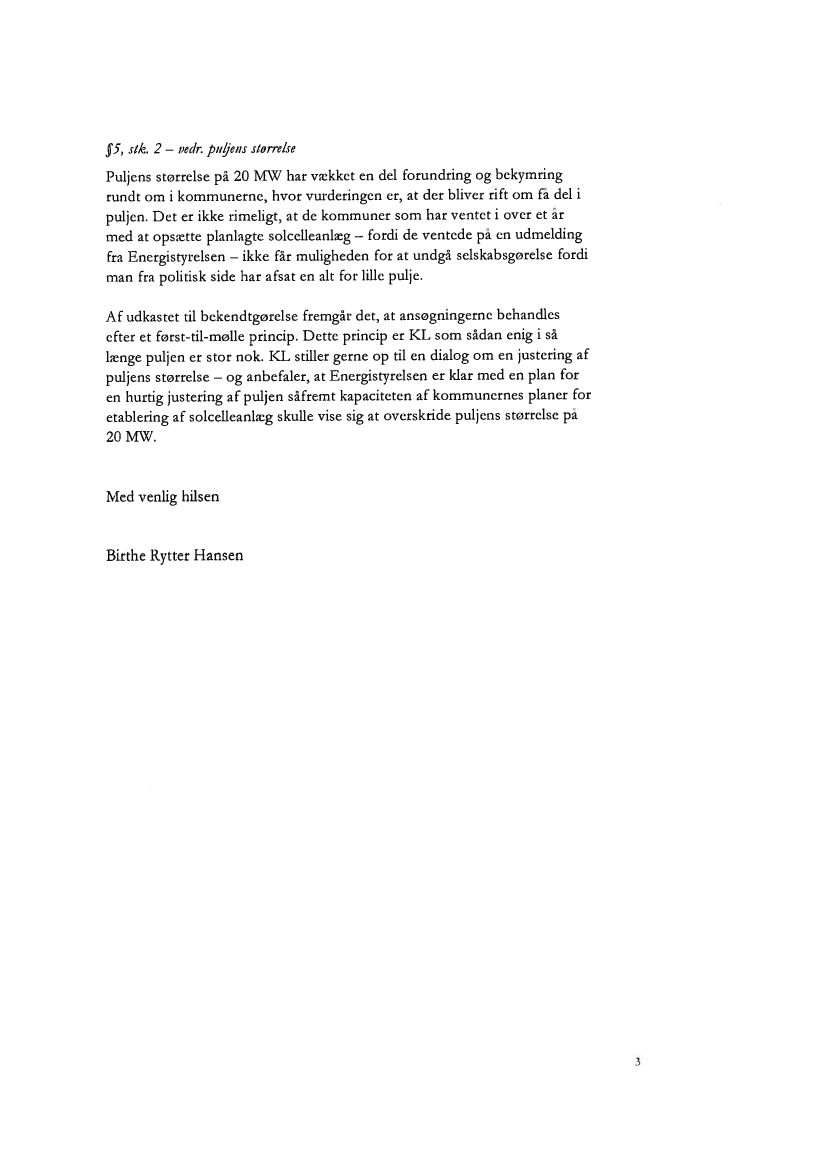 §5, stk. 2 – vedr. puljens størrelse

Puljens størrelse på 20 MW har vækket en del forundring og bekymring rundt om i kommunerne, hvor vurderingen er, at der bliver rift om få del i puljen. Det er ikke rimeligt, at de kommuner som har ventet i over et år med at opsætte planlagte solcelleanlæg – fordi de ventede på en udmelding fra Energistyrelsen – ikke får muligheden for at undgå selskabsgørelse fordi man fra politisk side har afsat en alt for lille pulje.

Af udkastet til bekendtgørelse fremgår det, at ansøgningerne behandles efter et først-til-mølle princip. Dette princip er KL som sådan enig i så længe puljen er stor nok. KL stiller gerne op til en dialog om en justering af puljens størrelse – og anbefaler, at Energistyrelsen er klar med en plan for en hurtig justering af puljen såfremt kapaciteten af kommunernes planer for etablering af solcelleanlæg skulle vise sig at overskride puljens størrelse på 20 MW.

Med venlig hilsen

Birthe Rytter Hansen

3